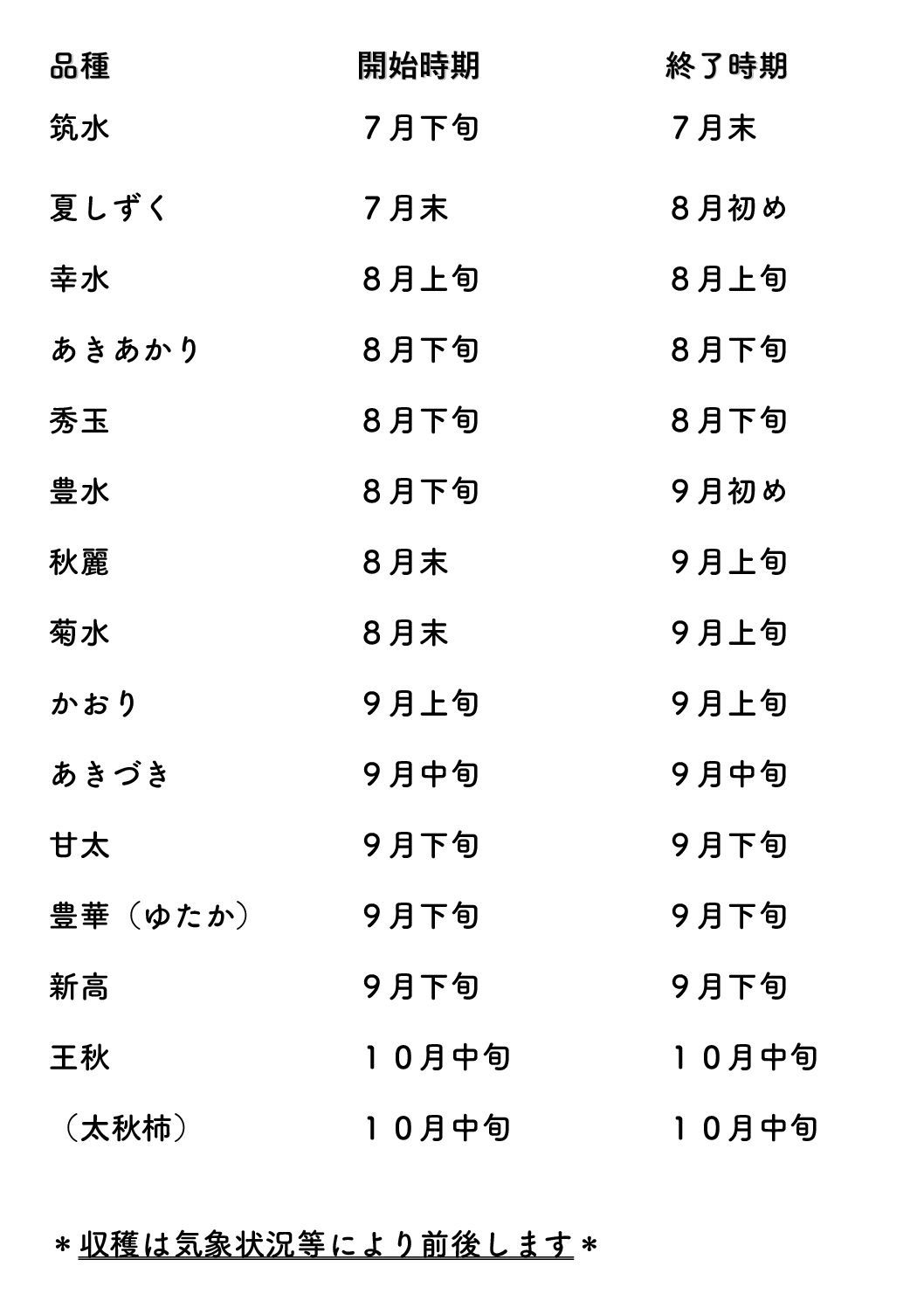 | 品種 | 開始時期 | 終了時期 |
|---|---|---|
| 筑水 | ７月下旬 | ７月末 |
| 夏しずく | ７月末 | ８月初め |
| 幸水 | ８月上旬 | ８月上旬 |
| あきあかり | ８月下旬 | ８月下旬 |
| 秀玉 | ８月下旬 | ８月下旬 |
| 豊水 | ８月下旬 | ９月初め |
| 秋麗 | ８月末 | ９月上旬 |
| 菊水 | ８月末 | ９月上旬 |
| かおり | ９月上旬 | ９月上旬 |
| あきづき | ９月中旬 | ９月中旬 |
| 甘太 | ９月下旬 | ９月下旬 |
| 豊華（ゆたか） | ９月下旬 | ９月下旬 |
| 新高 | ９月下旬 | ９月下旬 |
| 王秋 | １０月中旬 | １０月中旬 |
| （太秋柿） | １０月中旬 | １０月中旬 |

＊収穫は気象状況等により前後します＊